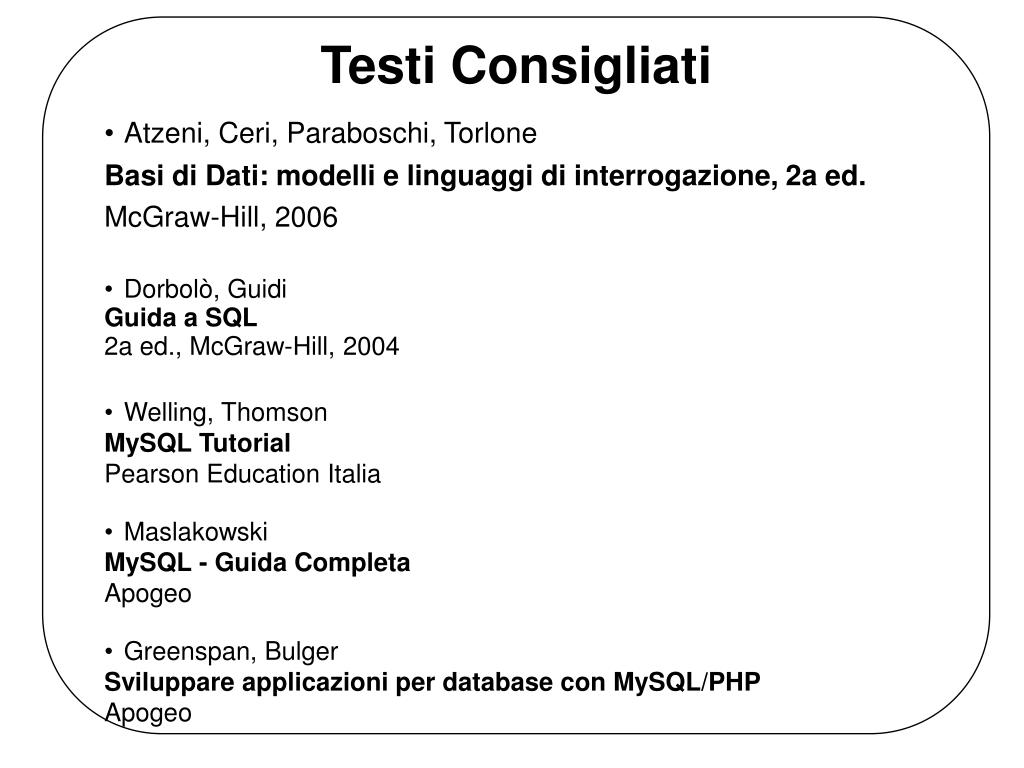 Testi Consigliati

• Atzeni, Ceri, Paraboschi, Torlone
Basi di Dati: modelli e linguaggi di interrogazione, 2a ed.
McGraw-Hill, 2006

• Dorbolò, Guidi
Guida a SQL
2a ed., McGraw-Hill, 2004

• Welling, Thomson
MySQL Tutorial
Pearson Education Italia

• Maslakowski
MySQL - Guida Completa
Apogeo

• Greenspan, Bulger
Sviluppare applicazioni per database con MySQL/PHP
Apogeo